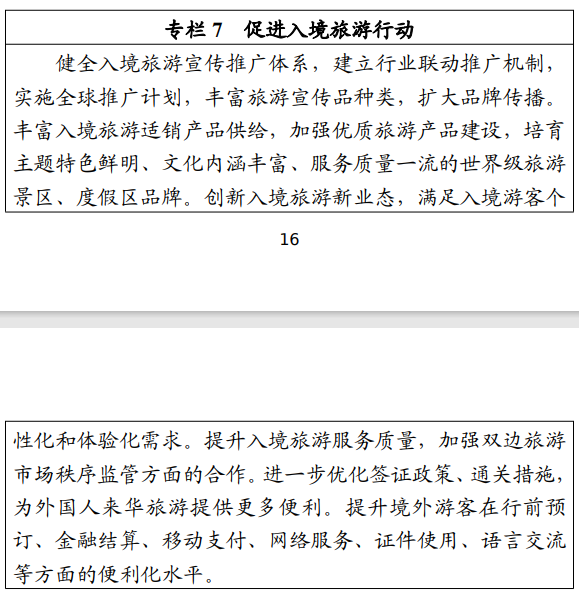 专栏 7　促进入境旅游行动

健全入境旅游宣传推广体系，建立行业联动推广机制，实施全球推广计划，丰富旅游宣传品种类，扩大品牌传播。丰富入境旅游适销产品供给，加强优质旅游产品建设，培育主题特色鲜明、文化内涵丰富、服务质量一流的世界级旅游景区、度假区品牌。创新入境旅游新业态，满足入境游客个

16

性化和体验化需求。提升入境旅游服务质量，加强双边旅游市场秩序监管方面的合作。进一步优化签证政策、通关措施，为外国人来华旅游提供更多便利。提升境外游客在行前预订、金融结算、移动支付、网络服务、证件使用、语言交流等方面的便利化水平。